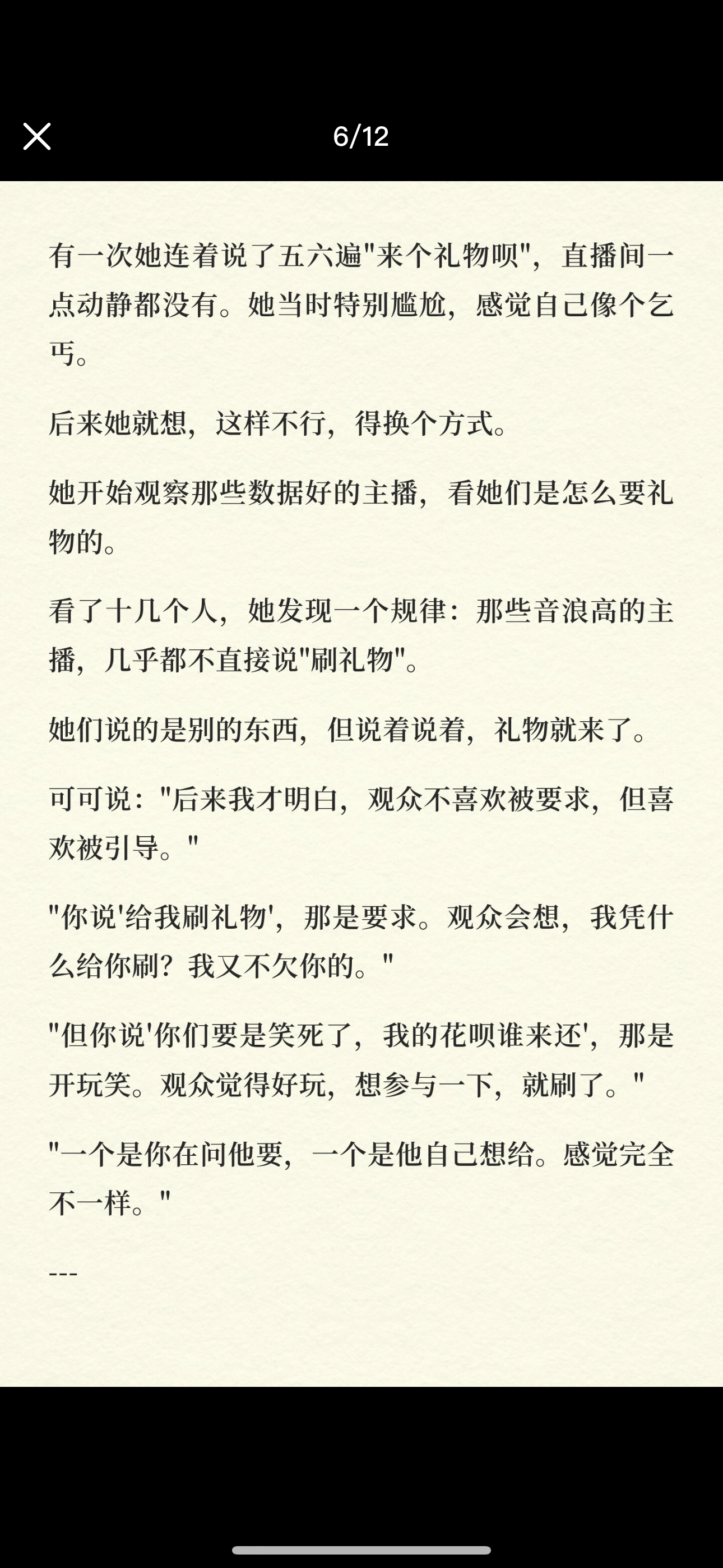 6/12

有一次她连着说了五六遍"来个礼物呗"，直播间一点动静都没有。她当时特别尴尬，感觉自己像个乞丐。

后来她就想，这样不行，得换个方式。

她开始观察那些数据好的主播，看她们是怎么要礼物的。

看了十几个人，她发现一个规律：那些音浪高的主播，几乎都不直接说"刷礼物"。

她们说的是别的东西，但说着说着，礼物就来了。

可可说："后来我才明白，观众不喜欢被要求，但喜欢被引导。"

"你说'给我刷礼物'，那是要求。观众会想，我凭什么给你刷？我又不欠你的。"

"但你说'你们要是笑死了，我的花呗谁来还'，那是开玩笑。观众觉得好玩，想参与一下，就刷了。"

"一个是你在问他要，一个是他自己想给。感觉完全不一样。"

---